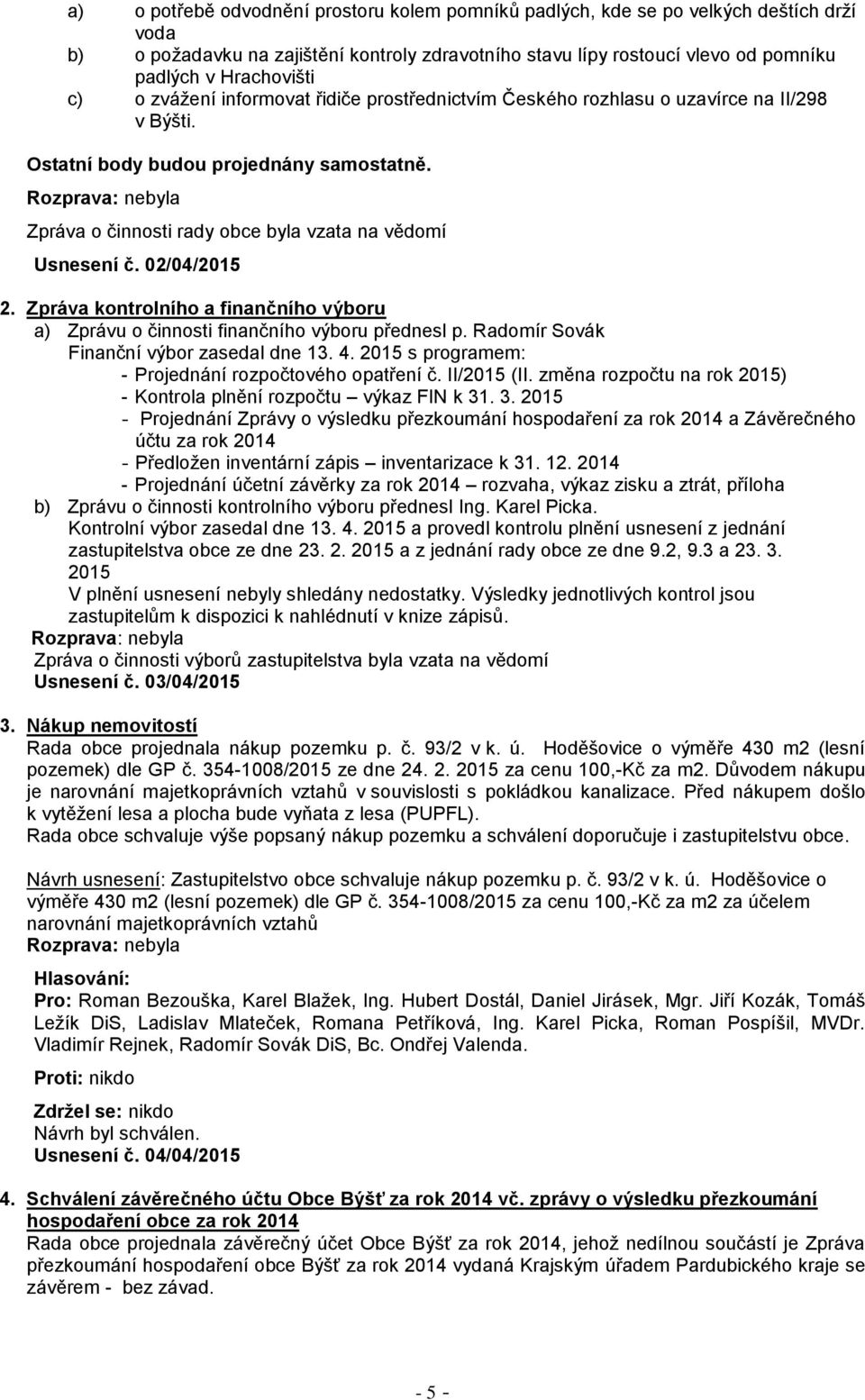 a) o potřebě odvodnění prostoru kolem pomníků padlých, kde se po velkých deštích drží voda
b) o požadavku na zajištění kontroly zdravotního stavu lípy rostoucí vlevo od pomníku padlých v Hrachovišti
c) o zvážení informovat řidiče prostřednictvím Českého rozhlasu o uzavírce na II/298 v Býšti.

Ostatní body budou projednány samostatně.

Rozprava: nebyla

Zpráva o činnosti rady obce byla vzata na vědomí

Usnesení č. 02/04/2015

2. Zpráva kontrolního a finančního výboru
a) Zprávu o činnosti finančního výboru přednesl p. Radomír Sovák
Finanční výbor zasedal dne 13. 4. 2015 s programem:
- Projednání rozpočtového opatření č. II/2015 (II. změna rozpočtu na rok 2015)
- Kontrola plnění rozpočtu – výkaz FIN k 31. 3. 2015
- Projednání Zprávy o výsledku přezkoumání hospodaření za rok 2014 a Závěrečného účtu za rok 2014
- Předložen inventární zápis – inventarizace k 31. 12. 2014
- Projednání účetní závěrky za rok 2014 – rozvaha, výkaz zisku a ztrát, příloha
b) Zprávu o činnosti kontrolního výboru přednesl Ing. Karel Picka.
Kontrolní výbor zasedal dne 13. 4. 2015 a provedl kontrolu plnění usnesení z jednání zastupitelstva obce ze dne 23. 2. 2015 a z jednání rady obce ze dne 9.2, 9.3 a 23. 3. 2015
V plnění usnesení nebyly shledány nedostatky. Výsledky jednotlivých kontrol jsou zastupitelům k dispozici k nahlédnutí v knize zápisů.
Rozprava: nebyla
Zpráva o činnosti výborů zastupitelstva byla vzata na vědomí
Usnesení č. 03/04/2015

3. Nákup nemovitostí
Rada obce projednala nákup pozemku p. č. 93/2 v k. ú. Hoděšovice o výměře 430 m2 (lesní pozemek) dle GP č. 354-1008/2015 ze dne 24. 2. 2015 za cenu 100,-Kč za m2. Důvodem nákupu je narovnání majetkoprávních vztahů v souvislosti s pokládkou kanalizace. Před nákupem došlo k vytěžení lesa a plocha bude vyňata z lesa (PUPFL).
Rada obce schvaluje výše popsaný nákup pozemku a schválení doporučuje i zastupitelstvu obce.

Návrh usnesení: Zastupitelstvo obce schvaluje nákup pozemku p. č. 93/2 v k. ú. Hoděšovice o výměře 430 m2 (lesní pozemek) dle GP č. 354-1008/2015 za cenu 100,-Kč za m2 za účelem narovnání majetkoprávních vztahů
Rozprava: nebyla

Hlasování:
Pro: Roman Bezouška, Karel Blažek, Ing. Hubert Dostál, Daniel Jirásek, Mgr. Jiří Kozák, Tomáš Ležík DiS, Ladislav Mlateček, Romana Petříková, Ing. Karel Picka, Roman Pospíšil, MVDr. Vladimír Rejnek, Radomír Sovák DiS, Bc. Ondřej Valenda.

Proti: nikdo

Zdržel se: nikdo
Návrh byl schválen.
Usnesení č. 04/04/2015

4. Schválení závěrečného účtu Obce Býšť za rok 2014 vč. zprávy o výsledku přezkoumání hospodaření obce za rok 2014
Rada obce projednala závěrečný účet Obce Býšť za rok 2014, jehož nedílnou součástí je Zpráva přezkoumání hospodaření obce Býšť za rok 2014 vydaná Krajským úřadem Pardubického kraje se závěrem - bez závad.

- 5 -